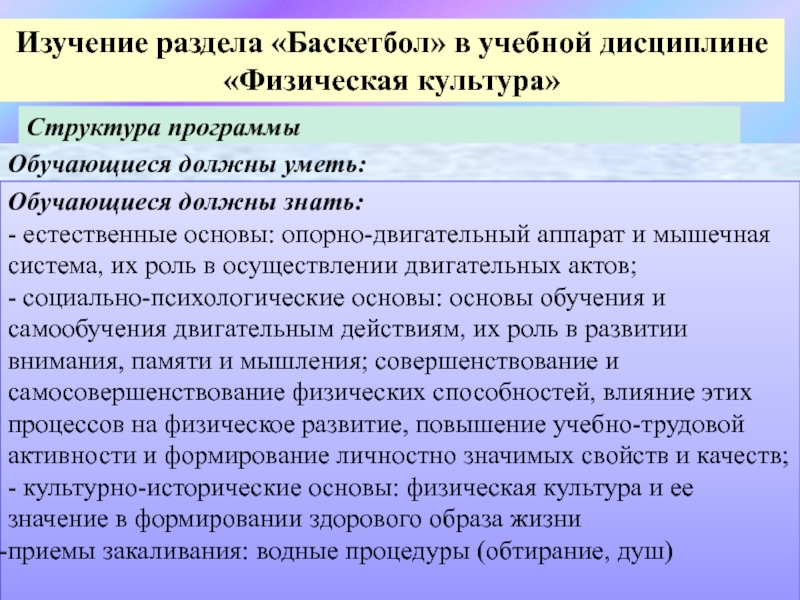 Изучение раздела «Баскетбол» в учебной дисциплине «Физическая культура»

Структура программы

Обучающиеся должны уметь:

Обучающиеся должны знать:
- естественные основы: опорно-двигательный аппарат и мышечная система, их роль в осуществлении двигательных актов;
- социально-психологические основы: основы обучения и самообучения двигательным действиям, их роль в развитии внимания, памяти и мышления; совершенствование и самосовершенствование физических способностей, влияние этих процессов на физическое развитие, повышение учебно-трудовой активности и формирование личностно значимых свойств и качеств;
- культурно-исторические основы: физическая культура и ее значение в формировании здорового образа жизни
-приемы закаливания: водные процедуры (обтирание, душ)